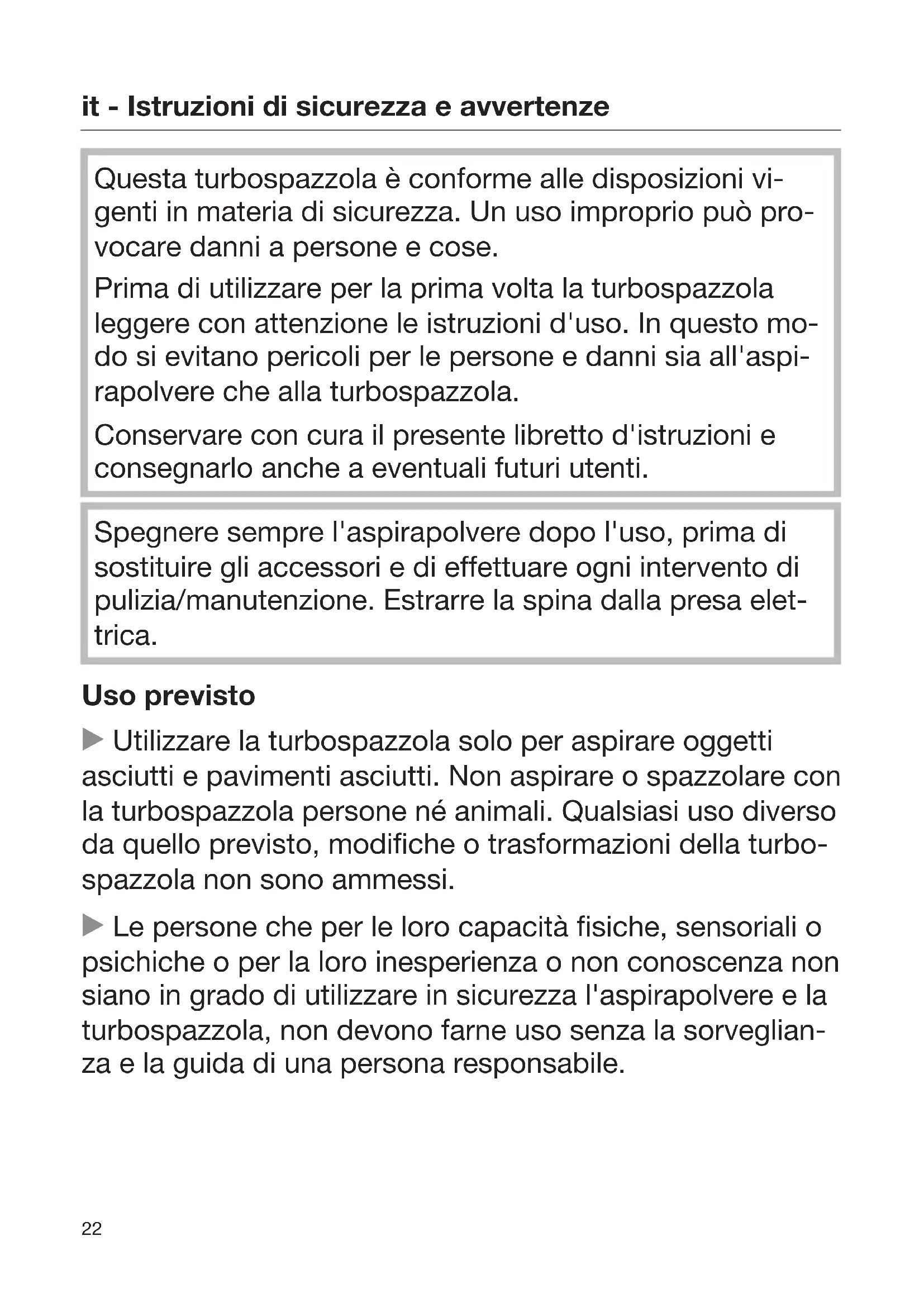 it - Istruzioni di sicurezza e avvertenze

Questa turbospazzola è conforme alle disposizioni vigenti in materia di sicurezza. Un uso improprio può provocare danni a persone e cose.

Prima di utilizzare per la prima volta la turbospazzola leggere con attenzione le istruzioni d'uso. In questo modo si evitano pericoli per le persone e danni sia all'aspirapolvere che alla turbospazzola.

Conservare con cura il presente libretto d'istruzioni e consegnarlo anche a eventuali futuri utenti.

Spegnere sempre l'aspirapolvere dopo l'uso, prima di sostituire gli accessori e di effettuare ogni intervento di pulizia/manutenzione. Estrarre la spina dalla presa elettrica.

Uso previsto

▶ Utilizzare la turbospazzola solo per aspirare oggetti asciutti e pavimenti asciutti. Non aspirare o spazzolare con la turbospazzola persone né animali. Qualsiasi uso diverso da quello previsto, modifiche o trasformazioni della turbospazzola non sono ammessi.

▶ Le persone che per le loro capacità fisiche, sensoriali o psichiche o per la loro inesperienza o non conoscenza non siano in grado di utilizzare in sicurezza l'aspirapolvere e la turbospazzola, non devono farne uso senza la sorveglianza e la guida di una persona responsabile.

22